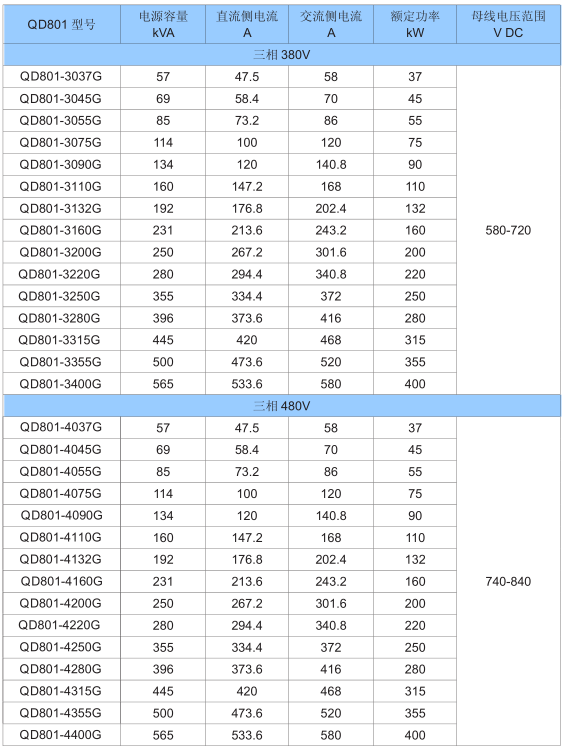 | QD801 型号 | 电源容量 kVA | 直流侧电流 A | 交流侧电流 A | 额定功率 kW | 母线电压范围 V DC |
|---|---|---|---|---|---|
| 三相 380V | | | | | |
| QD801-3037G | 57 | 47.5 | 58 | 37 | 580-720 |
| QD801-3045G | 69 | 58.4 | 70 | 45 | |
| QD801-3055G | 85 | 73.2 | 86 | 55 | |
| QD801-3075G | 114 | 100 | 120 | 75 | |
| QD801-3090G | 134 | 120 | 140.8 | 90 | |
| QD801-3110G | 160 | 147.2 | 168 | 110 | |
| QD801-3132G | 192 | 176.8 | 202.4 | 132 | |
| QD801-3160G | 231 | 213.6 | 243.2 | 160 | |
| QD801-3200G | 250 | 267.2 | 301.6 | 200 | |
| QD801-3220G | 280 | 294.4 | 340.8 | 220 | |
| QD801-3250G | 355 | 334.4 | 372 | 250 | |
| QD801-3280G | 396 | 373.6 | 416 | 280 | |
| QD801-3315G | 445 | 420 | 468 | 315 | |
| QD801-3355G | 500 | 473.6 | 520 | 355 | |
| QD801-3400G | 565 | 533.6 | 580 | 400 | |
| 三相 480V | | | | | |
| QD801-4037G | 57 | 47.5 | 58 | 37 | 740-840 |
| QD801-4045G | 69 | 58.4 | 70 | 45 | |
| QD801-4055G | 85 | 73.2 | 86 | 55 | |
| QD801-4075G | 114 | 100 | 120 | 75 | |
| QD801-4090G | 134 | 120 | 140.8 | 90 | |
| QD801-4110G | 160 | 147.2 | 168 | 110 | |
| QD801-4132G | 192 | 176.8 | 202.4 | 132 | |
| QD801-4160G | 231 | 213.6 | 243.2 | 160 | |
| QD801-4200G | 250 | 267.2 | 301.6 | 200 | |
| QD801-4220G | 280 | 294.4 | 340.8 | 220 | |
| QD801-4250G | 355 | 334.4 | 372 | 250 | |
| QD801-4280G | 396 | 373.6 | 416 | 280 | |
| QD801-4315G | 445 | 420 | 468 | 315 | |
| QD801-4355G | 500 | 473.6 | 520 | 355 | |
| QD801-4400G | 565 | 533.6 | 580 | 400 | |